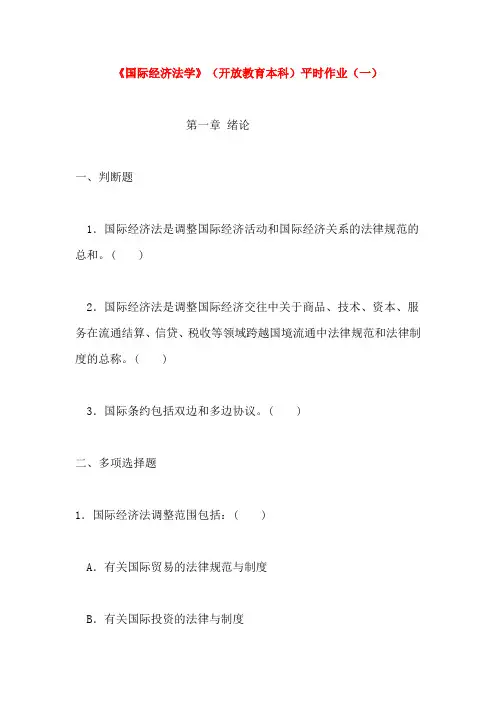 《国际经济法学》（开放教育本科）平时作业（一）

第一章 绪论

一、判断题

1．国际经济法是调整国际经济活动和国际经济关系的法律规范的总和。（ ）

2．国际经济法是调整国际经济交往中关于商品、技术、资本、服务在流通结算、信贷、税收等领域跨越国境流通中法律规范和法律制度的总称。（ ）

3．国际条约包括双边和多边协议。（ ）

二、多项选择题

1．国际经济法调整范围包括：（ ）

A．有关国际贸易的法律规范与制度

B．有关国际投资的法律与制度